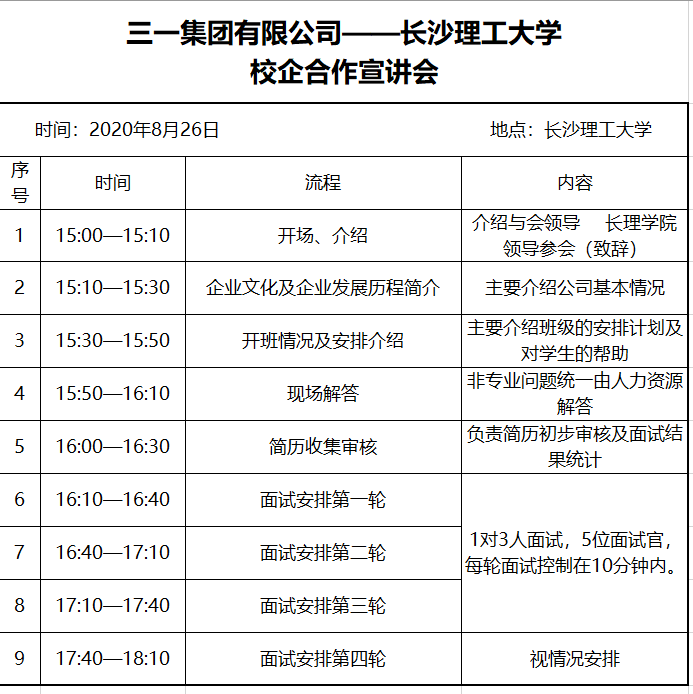 三一集团有限公司——长沙理工大学
校企合作宣讲会

时间：2020年8月26日　　地点：长沙理工大学

| 序号 | 时间 | 流程 | 内容 |
|---|---|---|---|
| 1 | 15:00—15:10 | 开场、介绍 | 介绍与会领导　长理学院领导参会（致辞） |
| 2 | 15:10—15:30 | 企业文化及企业发展历程简介 | 主要介绍公司基本情况 |
| 3 | 15:30—15:50 | 开班情况及安排介绍 | 主要介绍班级的安排计划及对学生的帮助 |
| 4 | 15:50—16:10 | 现场解答 | 非专业问题统一由人力资源解答 |
| 5 | 16:00—16:30 | 简历收集审核 | 负责简历初步审核及面试结果统计 |
| 6 | 16:10—16:40 | 面试安排第一轮 | 1对3人面试，5位面试官，每轮面试控制在10分钟内。 |
| 7 | 16:40—17:10 | 面试安排第二轮 | |
| 8 | 17:10—17:40 | 面试安排第三轮 | |
| 9 | 17:40—18:10 | 面试安排第四轮 | 视情况安排 |